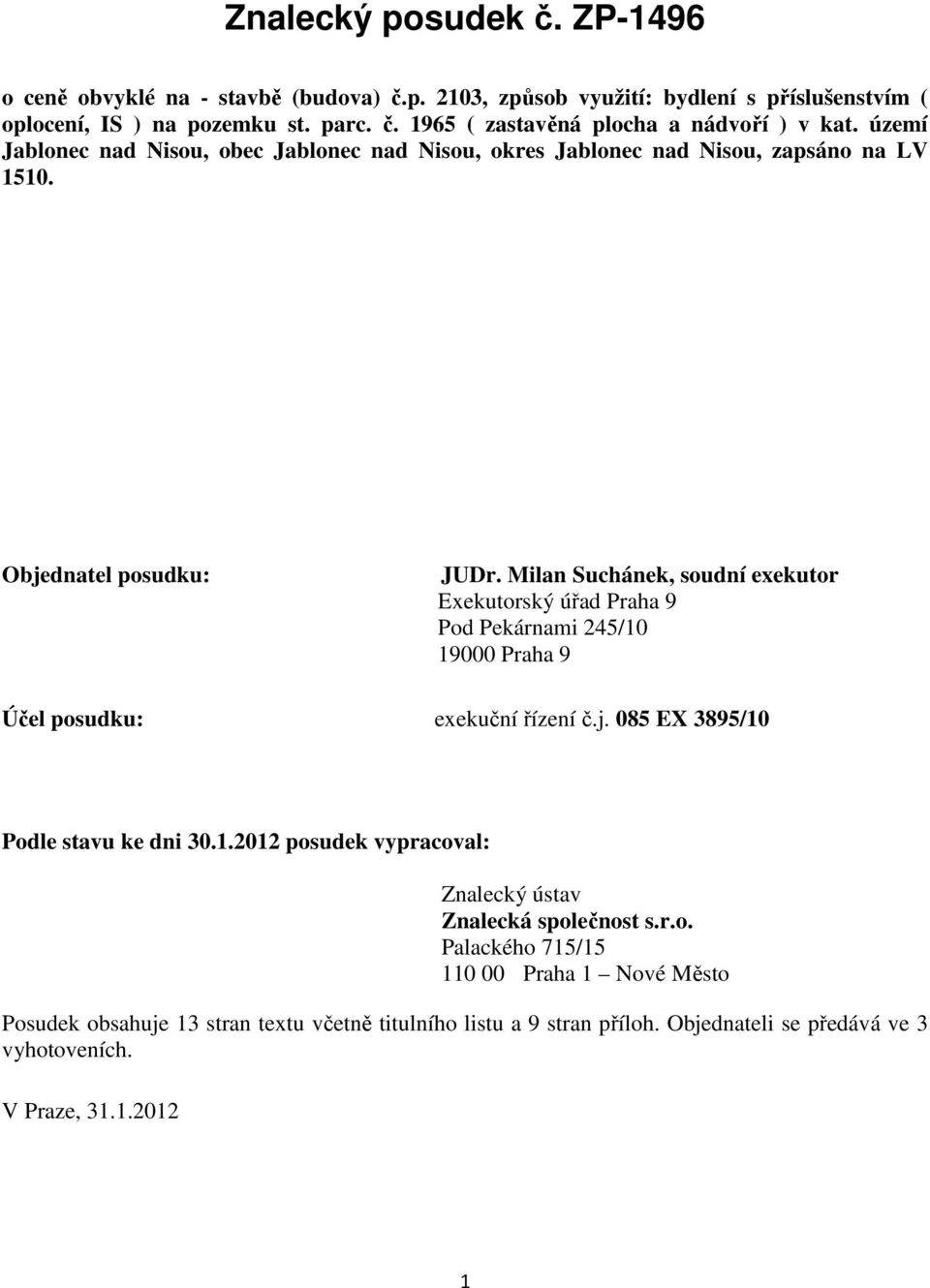 Znalecký posudek č. ZP-1496

o ceně obvyklé na - stavbě (budova) č.p. 2103, způsob využití: bydlení s příslušenstvím ( oplocení, IS ) na pozemku st. parc. č. 1965 ( zastavěná plocha a nádvoří ) v kat. území Jablonec nad Nisou, obec Jablonec nad Nisou, okres Jablonec nad Nisou, zapsáno na LV 1510.

Objednatel posudku:

JUDr. Milan Suchánek, soudní exekutor
Exekutorský úřad Praha 9
Pod Pekárnami 245/10
19000 Praha 9

Účel posudku:

exekuční řízení č.j. 085 EX 3895/10

Podle stavu ke dni 30.1.2012 posudek vypracoval:

Znalecký ústav
Znalecká společnost s.r.o.
Palackého 715/15
110 00 Praha 1 – Nové Město

Posudek obsahuje 13 stran textu včetně titulního listu a 9 stran příloh. Objednateli se předává ve 3 vyhotoveních.

V Praze, 31.1.2012

1